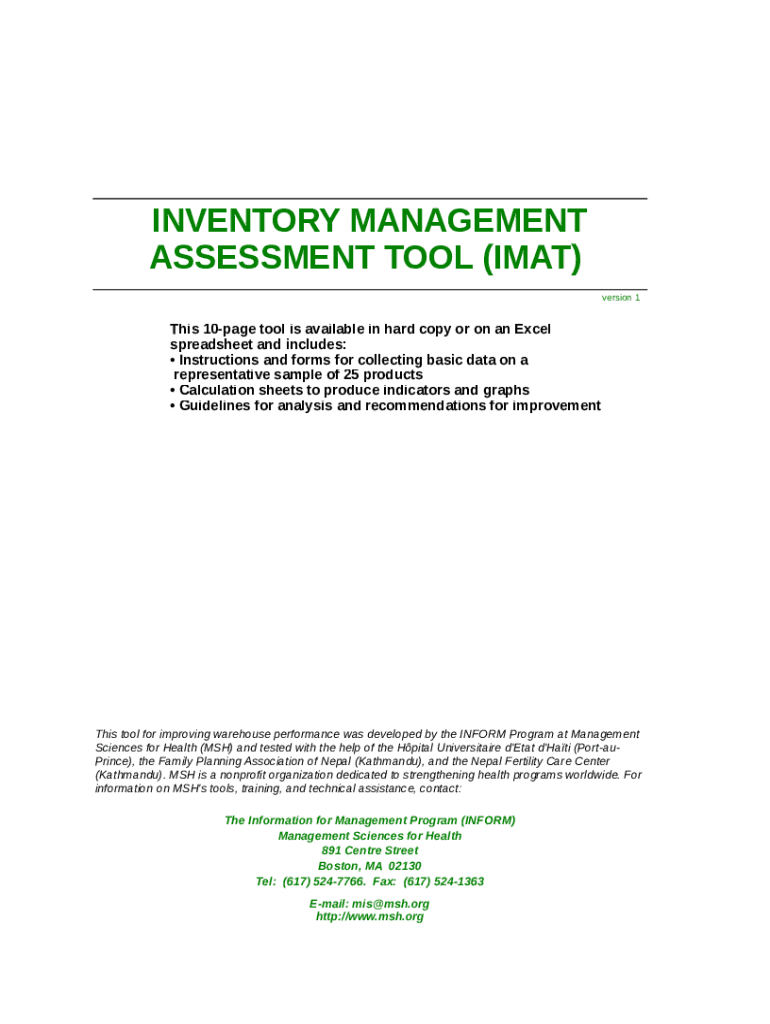 INVENTORY MANAGEMENT ASSESSMENT TOOL (IMAT)

version 1

This 10-page tool is available in hard copy or on an Excel spreadsheet and includes:
• Instructions and forms for collecting basic data on a representative sample of 25 products
• Calculation sheets to produce indicators and graphs
• Guidelines for analysis and recommendations for improvement

This tool for improving warehouse performance was developed by the INFORM Program at Management Sciences for Health (MSH) and tested with the help of the Hôpital Universitaire d'Etat d'Haïti (Port-au-Prince), the Family Planning Association of Nepal (Kathmandu), and the Nepal Fertility Care Center (Kathmandu). MSH is a nonprofit organization dedicated to strengthening health programs worldwide. For information on MSH's tools, training, and technical assistance, contact:

The Information for Management Program (INFORM)
Management Sciences for Health
891 Centre Street
Boston, MA 02130
Tel: (617) 524-7766. Fax: (617) 524-1363

E-mail: mis@msh.org
http://www.msh.org